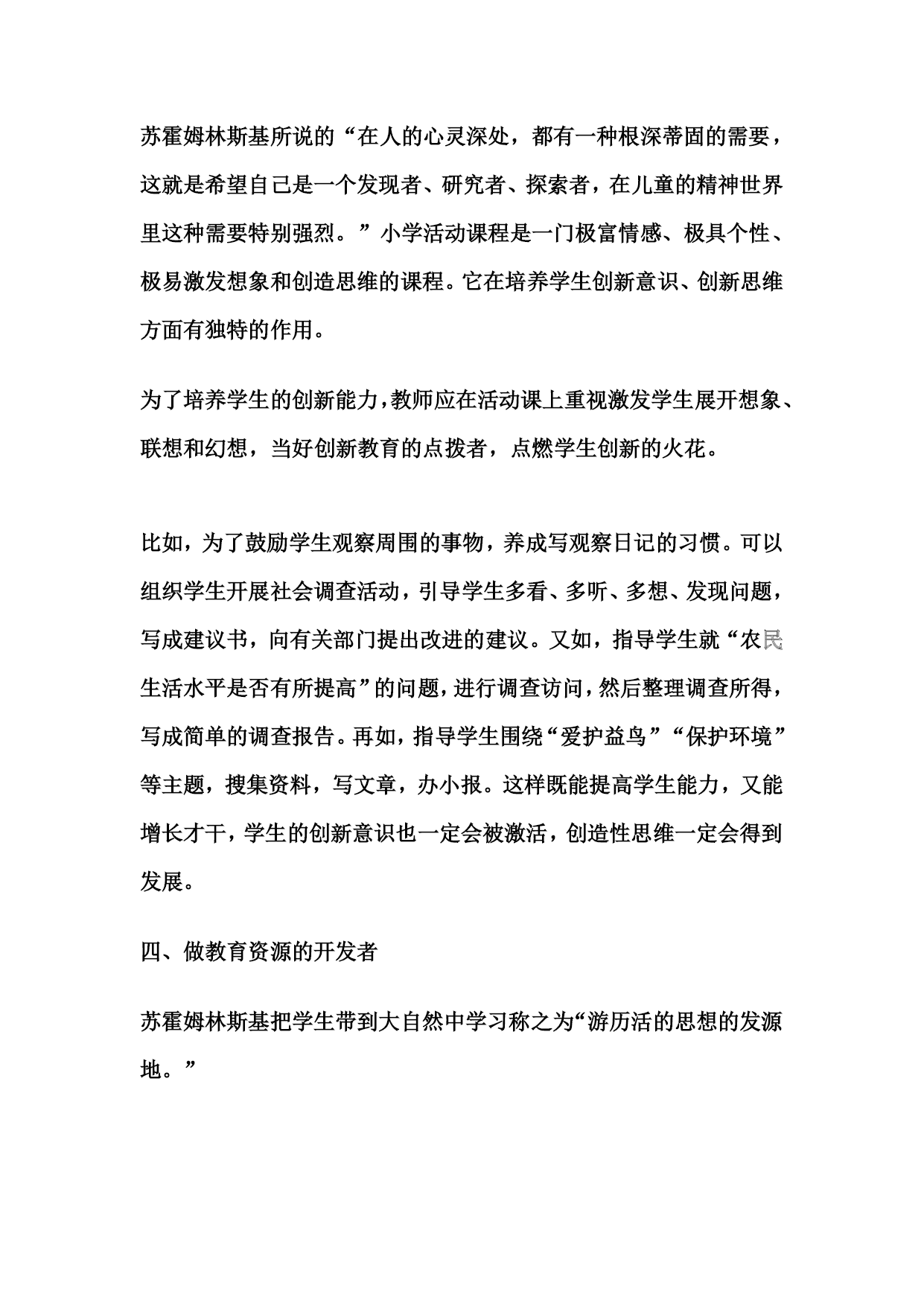 苏霍姆林斯基所说的“在人的心灵深处，都有一种根深蒂固的需要，这就是希望自己是一个发现者、研究者、探索者，在儿童的精神世界里这种需要特别强烈。”小学活动课程是一门极富情感、极具个性、极易激发想象和创造思维的课程。它在培养学生创新意识、创新思维方面有独特的作用。

为了培养学生的创新能力，教师应在活动课上重视激发学生展开想象、联想和幻想，当好创新教育的点拨者，点燃学生创新的火花。

比如，为了鼓励学生观察周围的事物，养成写观察日记的习惯。可以组织学生开展社会调查活动，引导学生多看、多听、多想、发现问题，写成建议书，向有关部门提出改进的建议。又如，指导学生就“农民生活水平是否有所提高”的问题，进行调查访问，然后整理调查所得，写成简单的调查报告。再如，指导学生围绕“爱护益鸟”“保护环境”等主题，搜集资料，写文章，办小报。这样既能提高学生能力，又能增长才干，学生的创新意识也一定会被激活，创造性思维一定会得到发展。

四、做教育资源的开发者

苏霍姆林斯基把学生带到大自然中学习称之为“游历活的思想的发源地。”